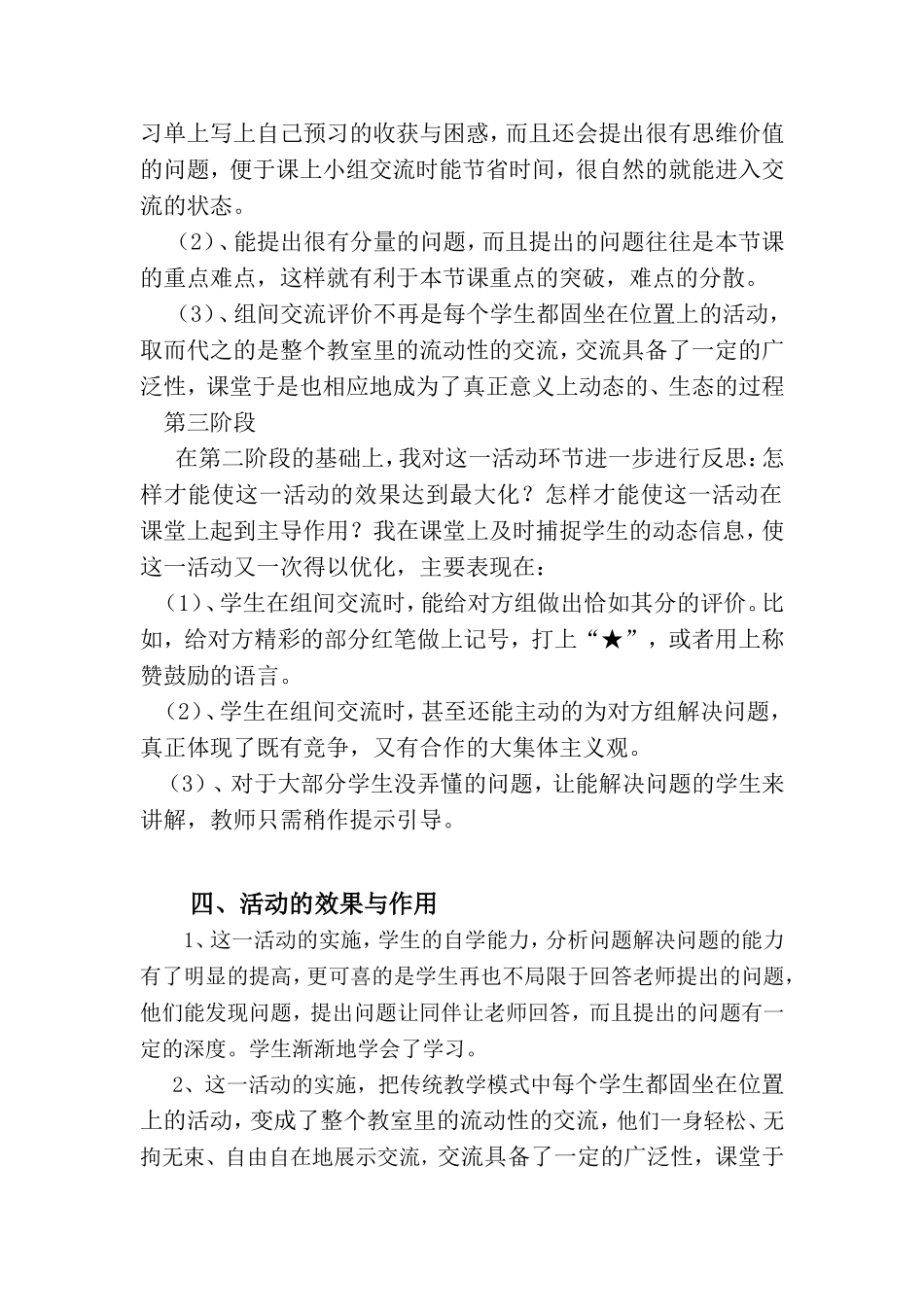 习单上写上自己预习的收获与困惑，而且还会提出很有思维价值的问题，便于课上小组交流时能节省时间，很自然的就能进入交流的状态。

（2）、能提出很有分量的问题，而且提出的问题往往是本节课的重点难点，这样就有利于本节课重点的突破，难点的分散。

（3）、组间交流评价不再是每个学生都固坐在位置上的活动，取而代之的是整个教室里的流动性的交流，交流具备了一定的广泛性，课堂于是也相应地成为了真正意义上动态的、生态的过程

第三阶段

在第二阶段的基础上，我对这一活动环节进一步进行反思：怎样才能使这一活动的效果达到最大化？怎样才能使这一活动在课堂上起到主导作用？我在课堂上及时捕捉学生的动态信息，使这一活动又一次得以优化，主要表现在：

（1）、学生在组间交流时，能给对方组做出恰如其分的评价。比如，给对方精彩的部分红笔做上记号，打上“★”，或者用上称赞鼓励的语言。

（2）、学生在组间交流时，甚至还能主动的为对方组解决问题，真正体现了既有竞争，又有合作的大集体主义观。

（3）、对于大部分学生没弄懂的问题，让能解决问题的学生来讲解，教师只需稍作提示引导。

四、活动的效果与作用

1、这一活动的实施，学生的自学能力，分析问题解决问题的能力有了明显的提高，更可喜的是学生再也不局限于回答老师提出的问题，他们能发现问题，提出问题让同伴让老师回答，而且提出的问题有一定的深度。学生渐渐地学会了学习。

2、这一活动的实施，把传统教学模式中每个学生都固坐在位置上的活动，变成了整个教室里的流动性的交流，他们一身轻松、无拘无束、自由自在地展示交流，交流具备了一定的广泛性，课堂于